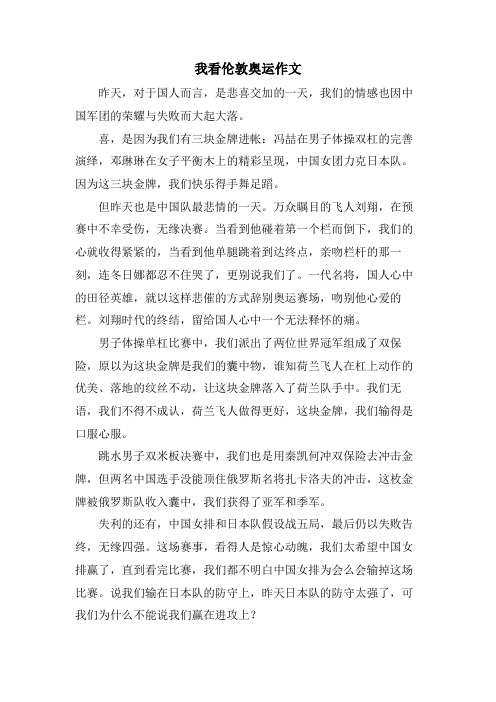 我看伦敦奥运作文

昨天，对于国人而言，是悲喜交加的一天，我们的情感也因中国军团的荣耀与失败而大起大落。

喜，是因为我们有三块金牌进帐：冯喆在男子体操双杠的完善演绎，邓琳琳在女子平衡木上的精彩呈现，中国女团力克日本队。因为这三块金牌，我们快乐得手舞足蹈。

但昨天也是中国队最悲情的一天。万众瞩目的飞人刘翔，在预赛中不幸受伤，无缘决赛。当看到他碰着第一个栏而倒下，我们的心就收得紧紧的，当看到他单腿跳着到达终点，亲吻栏杆的那一刻，连冬日娜都忍不住哭了，更别说我们了。一代名将，国人心中的田径英雄，就以这样悲催的方式辞别奥运赛场，吻别他心爱的栏。刘翔时代的终结，留给国人心中一个无法释怀的痛。

男子体操单杠比赛中，我们派出了两位世界冠军组成了双保险，原以为这块金牌是我们的囊中物，谁知荷兰飞人在杠上动作的优美、落地的纹丝不动，让这块金牌落入了荷兰队手中。我们无语，我们不得不成认，荷兰飞人做得更好，这块金牌，我们输得是口服心服。

跳水男子双米板决赛中，我们也是用秦凯何冲双保险去冲击金牌，但两名中国选手没能顶住俄罗斯名将扎卡洛夫的冲击，这枚金牌被俄罗斯队收入囊中，我们获得了亚军和季军。

失利的还有，中国女排和日本队假设战五局，最后仍以失败告终，无缘四强。这场赛事，看得人是惊心动魄，我们太希望中国女排赢了，直到看完比赛，我们都不明白中国女排为会么会输掉这场比赛。说我们输在日本队的防守上，昨天日本队的防守太强了，可我们为什么不能说我们赢在进攻上？